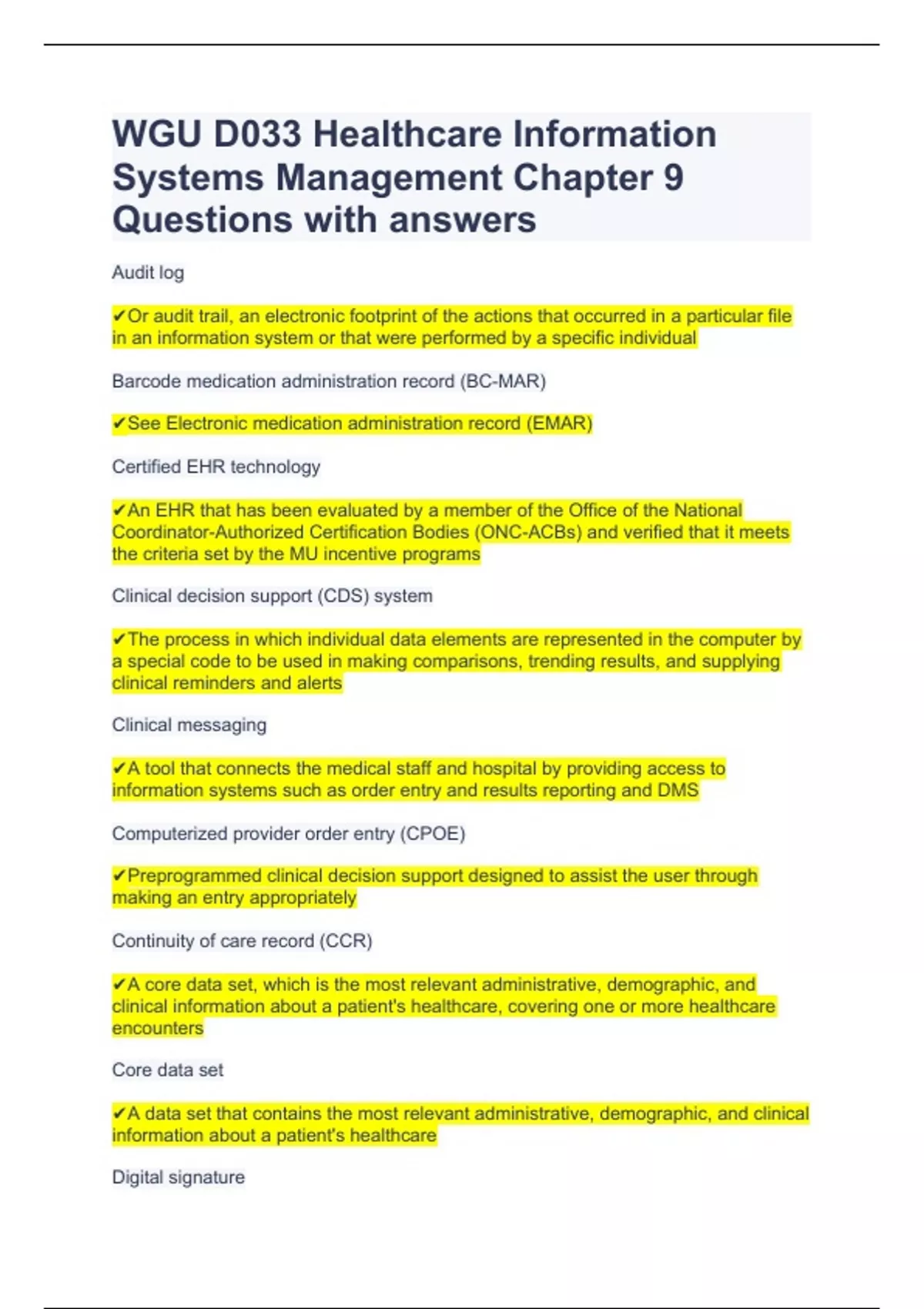 WGU D033 Healthcare Information Systems Management Chapter 9 Questions with answers

Audit log

✔Or audit trail, an electronic footprint of the actions that occurred in a particular file in an information system or that were performed by a specific individual

Barcode medication administration record (BC-MAR)

✔See Electronic medication administration record (EMAR)

Certified EHR technology

✔An EHR that has been evaluated by a member of the Office of the National Coordinator-Authorized Certification Bodies (ONC-ACBs) and verified that it meets the criteria set by the MU incentive programs

Clinical decision support (CDS) system

✔The process in which individual data elements are represented in the computer by a special code to be used in making comparisons, trending results, and supplying clinical reminders and alerts

Clinical messaging

✔A tool that connects the medical staff and hospital by providing access to information systems such as order entry and results reporting and DMS

Computerized provider order entry (CPOE)

✔Preprogrammed clinical decision support designed to assist the user through making an entry appropriately

Continuity of care record (CCR)

✔A core data set, which is the most relevant administrative, demographic, and clinical information about a patient's healthcare, covering one or more healthcare encounters

Core data set

✔A data set that contains the most relevant administrative, demographic, and clinical information about a patient's healthcare

Digital signature